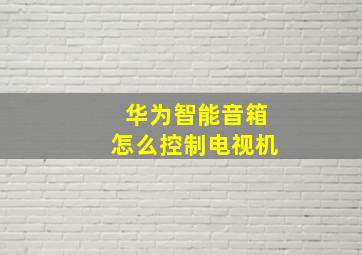 华为智能音箱
怎么控制电视机